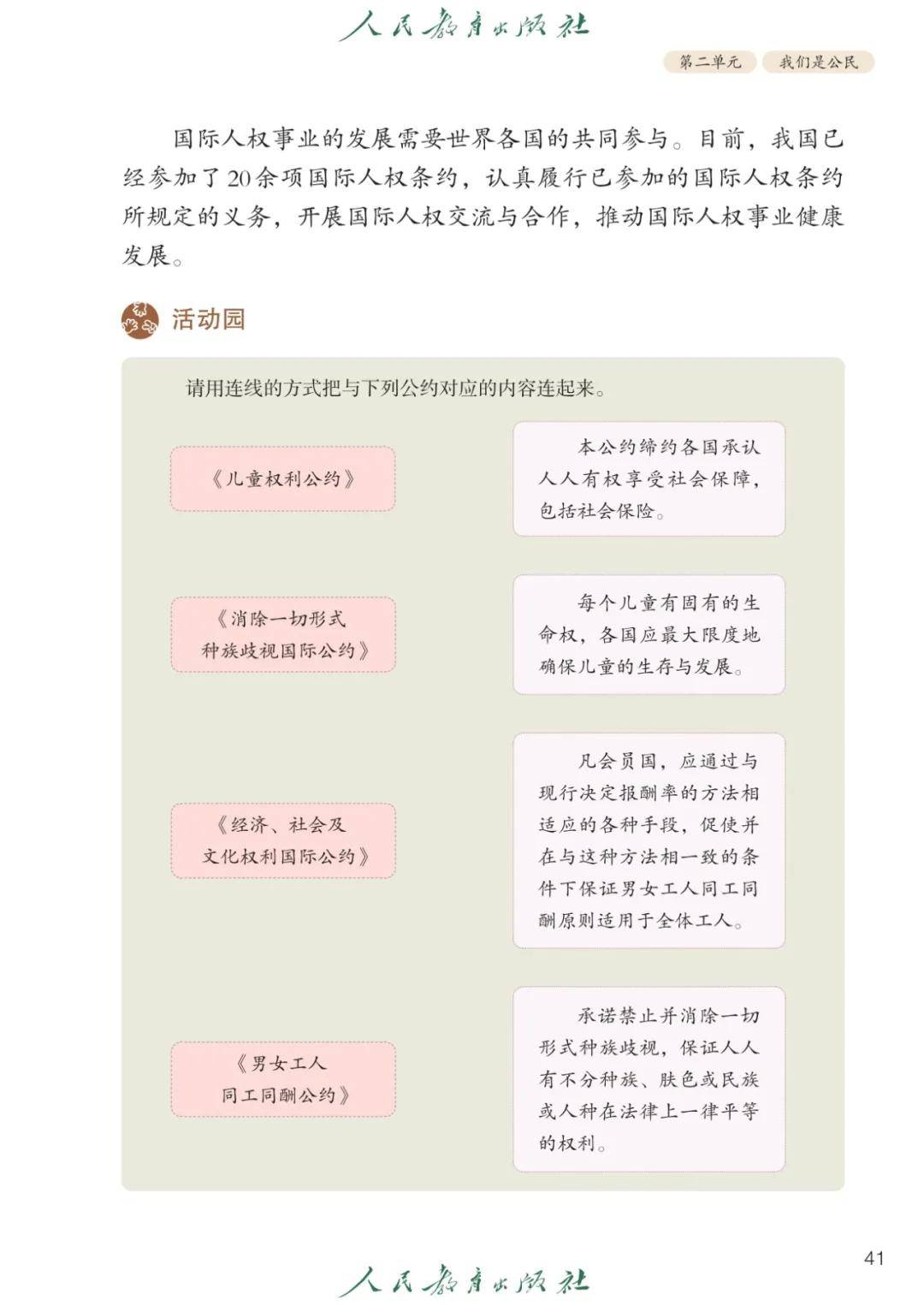 人民教育出版社

第二单元　我们是公民

国际人权事业的发展需要世界各国的共同参与。目前，我国已经参加了20余项国际人权条约，认真履行已参加的国际人权条约所规定的义务，开展国际人权交流与合作，推动国际人权事业健康发展。

活动园

请用连线的方式把与下列公约对应的内容连起来。

《儿童权利公约》

《消除一切形式种族歧视国际公约》

《经济、社会及文化权利国际公约》

《男女工人同工同酬公约》

本公约缔约各国承认人人有权享受社会保障，包括社会保险。

每个儿童有固有的生命权，各国应最大限度地确保儿童的生存与发展。

凡会员国，应通过与现行决定报酬率的方法相适应的各种手段，促使并在与这种方法相一致的条件下保证男女工人同工同酬原则适用于全体工人。

承诺禁止并消除一切形式种族歧视，保证人人有不分种族、肤色或民族或人种在法律上一律平等的权利。

41

人民教育出版社